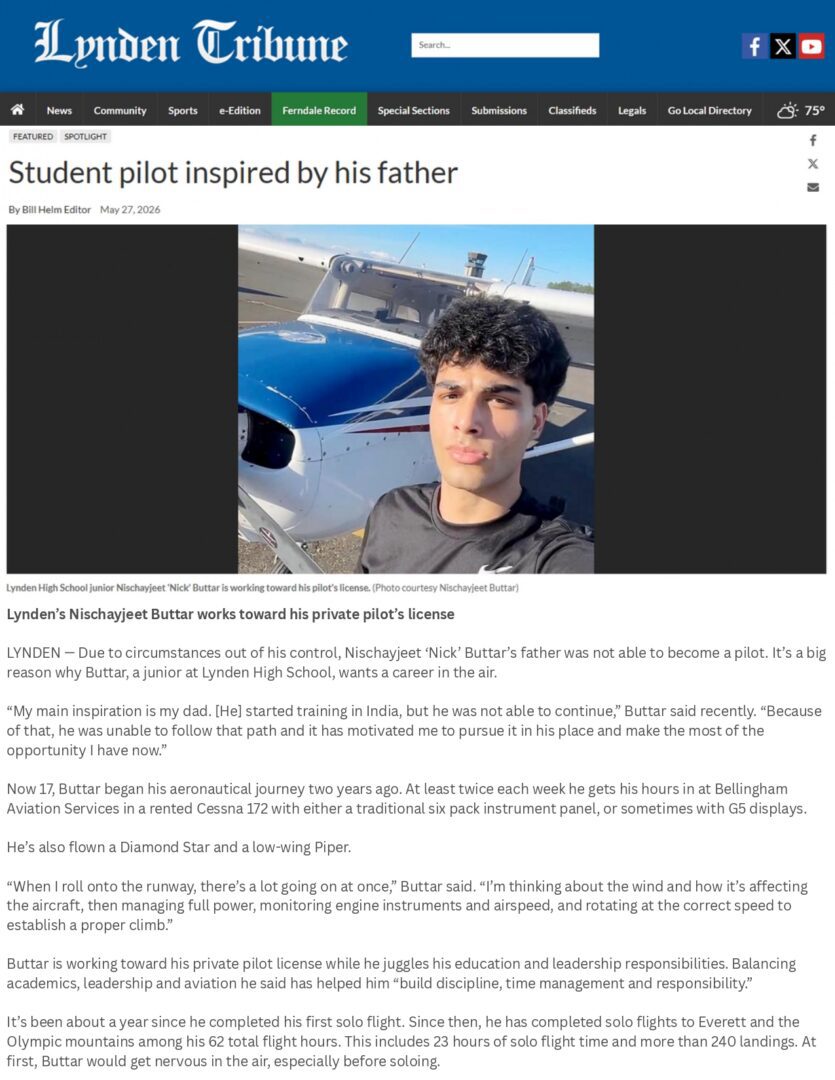 Lynden Tribune

Search...

News Community Sports e-Edition Ferndale Record Special Sections Submissions Classifieds Legals Go Local Directory 75°

FEATURED SPOTLIGHT

Student pilot inspired by his father

By Bill Helm Editor May 27, 2026

Lynden High School junior Nischayjeet 'Nick' Buttar is working toward his pilot's license. (Photo courtesy Nischayjeet Buttar)

Lynden's Nischayjeet Buttar works toward his private pilot's license

LYNDEN — Due to circumstances out of his control, Nischayjeet 'Nick' Buttar's father was not able to become a pilot. It's a big reason why Buttar, a junior at Lynden High School, wants a career in the air.

"My main inspiration is my dad. [He] started training in India, but he was not able to continue," Buttar said recently. "Because of that, he was unable to follow that path and it has motivated me to pursue it in his place and make the most of the opportunity I have now."

Now 17, Buttar began his aeronautical journey two years ago. At least twice each week he gets his hours in at Bellingham Aviation Services in a rented Cessna 172 with either a traditional six pack instrument panel, or sometimes with G5 displays.

He's also flown a Diamond Star and a low-wing Piper.

"When I roll onto the runway, there's a lot going on at once," Buttar said. "I'm thinking about the wind and how it's affecting the aircraft, then managing full power, monitoring engine instruments and airspeed, and rotating at the correct speed to establish a proper climb."

Buttar is working toward his private pilot license while he juggles his education and leadership responsibilities. Balancing academics, leadership and aviation he said has helped him "build discipline, time management and responsibility."

It's been about a year since he completed his first solo flight. Since then, he has completed solo flights to Everett and the Olympic mountains among his 62 total flight hours. This includes 23 hours of solo flight time and more than 240 landings. At first, Buttar would get nervous in the air, especially before soloing.